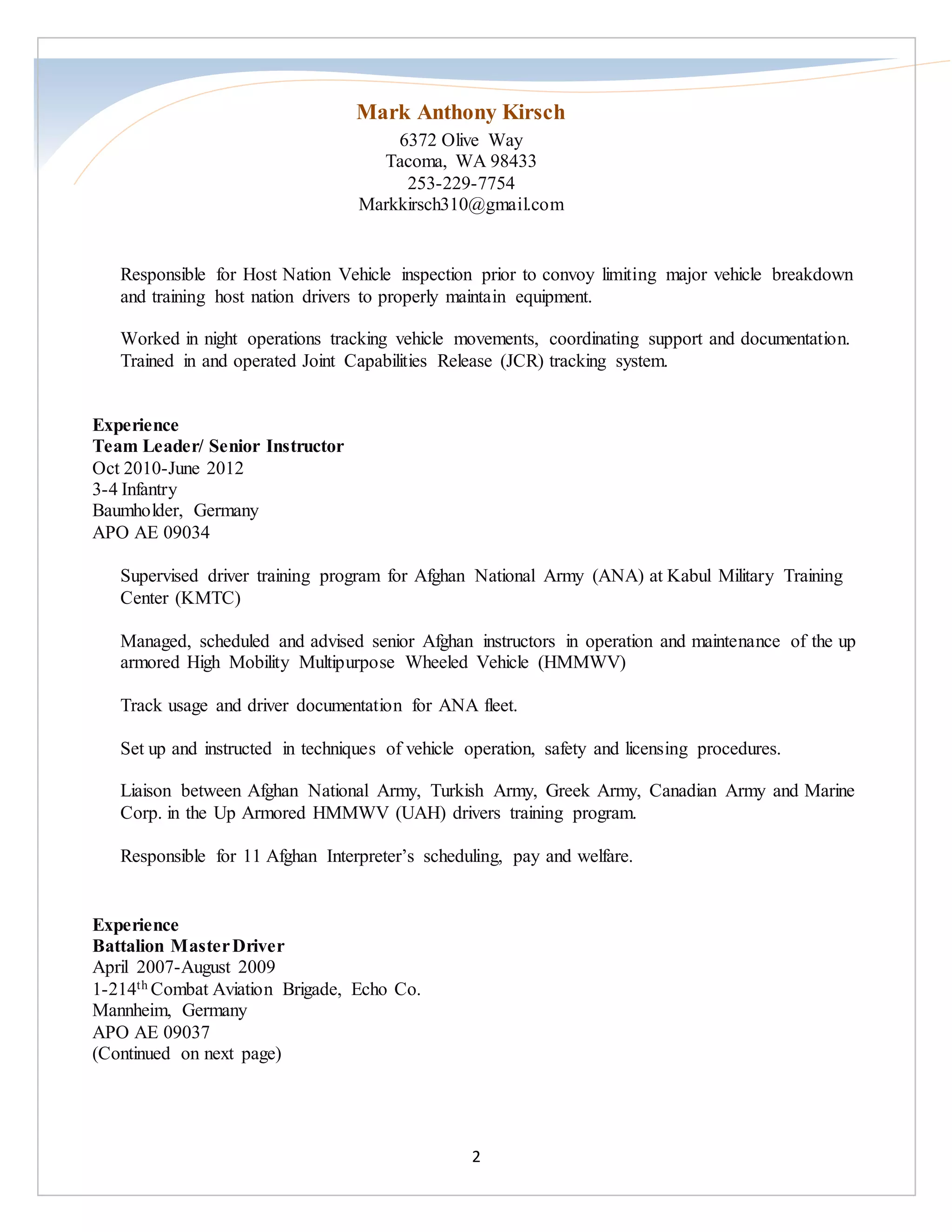 Mark Anthony Kirsch
6372 Olive Way
Tacoma, WA 98433
253-229-7754
Markkirsch310@gmail.com

Responsible for Host Nation Vehicle inspection prior to convoy limiting major vehicle breakdown and training host nation drivers to properly maintain equipment.

Worked in night operations tracking vehicle movements, coordinating support and documentation. Trained in and operated Joint Capabilities Release (JCR) tracking system.

Experience
Team Leader/ Senior Instructor
Oct 2010-June 2012
3-4 Infantry
Baumholder, Germany
APO AE 09034

Supervised driver training program for Afghan National Army (ANA) at Kabul Military Training Center (KMTC)

Managed, scheduled and advised senior Afghan instructors in operation and maintenance of the up armored High Mobility Multipurpose Wheeled Vehicle (HMMWV)

Track usage and driver documentation for ANA fleet.

Set up and instructed in techniques of vehicle operation, safety and licensing procedures.

Liaison between Afghan National Army, Turkish Army, Greek Army, Canadian Army and Marine Corp. in the Up Armored HMMWV (UAH) drivers training program.

Responsible for 11 Afghan Interpreter's scheduling, pay and welfare.

Experience
Battalion Master Driver
April 2007-August 2009
1-214$^{th}$ Combat Aviation Brigade, Echo Co.
Mannheim, Germany
APO AE 09037
(Continued on next page)

2